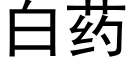 白药